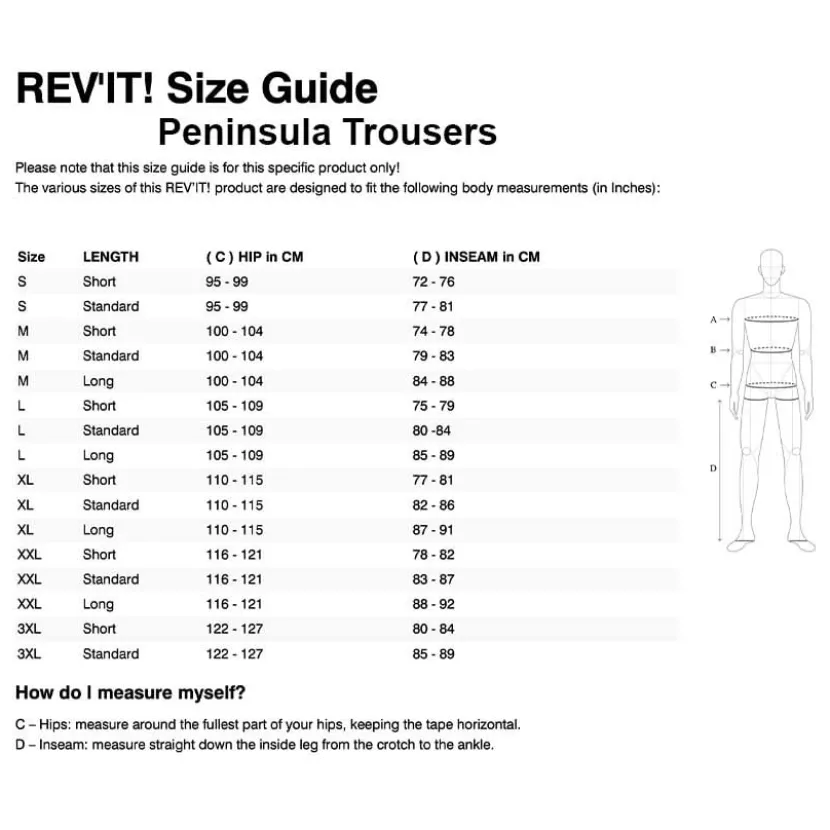 REV'IT! Size Guide
Peninsula Trousers

Please note that this size guide is for this specific product only!
The various sizes of this REV'IT! product are designed to fit the following body measurements (in Inches):

| Size | LENGTH | ( C ) HIP in CM | ( D ) INSEAM in CM |
|---|---|---|---|
| S | Short | 95 - 99 | 72 - 76 |
| S | Standard | 95 - 99 | 77 - 81 |
| M | Short | 100 - 104 | 74 - 78 |
| M | Standard | 100 - 104 | 79 - 83 |
| M | Long | 100 - 104 | 84 - 88 |
| L | Short | 105 - 109 | 75 - 79 |
| L | Standard | 105 - 109 | 80 -84 |
| L | Long | 105 - 109 | 85 - 89 |
| XL | Short | 110 - 115 | 77 - 81 |
| XL | Standard | 110 - 115 | 82 - 86 |
| XL | Long | 110 - 115 | 87 - 91 |
| XXL | Short | 116 - 121 | 78 - 82 |
| XXL | Standard | 116 - 121 | 83 - 87 |
| XXL | Long | 116 - 121 | 88 - 92 |
| 3XL | Short | 122 - 127 | 80 - 84 |
| 3XL | Standard | 122 - 127 | 85 - 89 |

A
B
C
D

How do I measure myself?

C – Hips: measure around the fullest part of your hips, keeping the tape horizontal.
D – Inseam: measure straight down the inside leg from the crotch to the ankle.